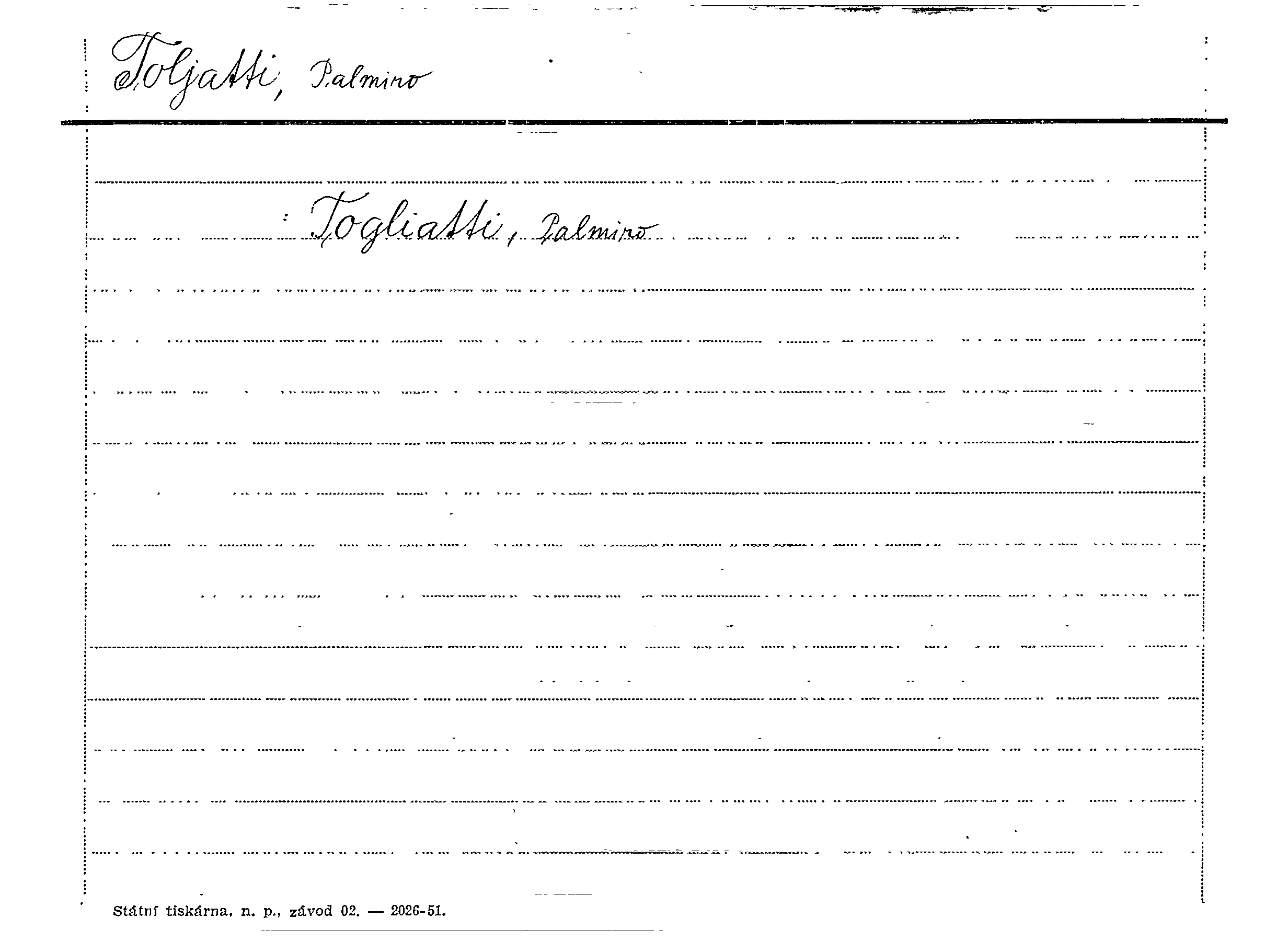 Toljatti, Palmiro

: Togliatti, Palmiro

Státní tiskárna, n. p., závod 02. — 2026-51.